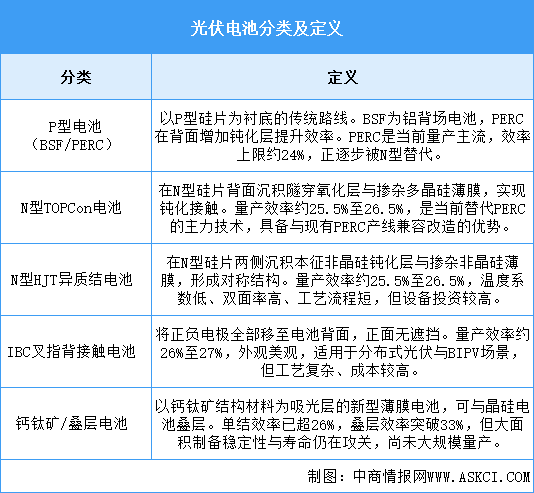 光伏电池分类及定义

| 分类 | 定义 |
|---|---|
| P型电池（BSF/PERC） | 以P型硅片为衬底的传统路线。BSF为铝背场电池，PERC在背面增加钝化层提升效率。PERC是当前量产主流，效率上限约24%，正逐步被N型替代。 |
| N型TOPCon电池 | 在N型硅片背面沉积隧穿氧化层与掺杂多晶硅薄膜，实现钝化接触。量产效率约25.5%至26.5%，是当前替代PERC的主力技术，具备与现有PERC产线兼容改造的优势。 |
| N型HJT异质结电池 | 在N型硅片两侧沉积本征非晶硅钝化层与掺杂非晶硅薄膜，形成对称结构。量产效率约25.5%至26.5%，温度系数低、双面率高、工艺流程短，但设备投资较高。 |
| IBC叉指背接触电池 | 将正负电极全部移至电池背面，正面无遮挡。量产效率约26%至27%，外观美观，适用于分布式光伏与BIPV场景，但工艺复杂、成本较高。 |
| 钙钛矿/叠层电池 | 以钙钛矿结构材料为吸光层的新型薄膜电池，可与晶硅电池叠层。单结效率已超26%，叠层效率突破33%，但大面积制备稳定性与寿命仍在攻关，尚未大规模量产。 |

制图：中商情报网WWW.ASKCI.COM